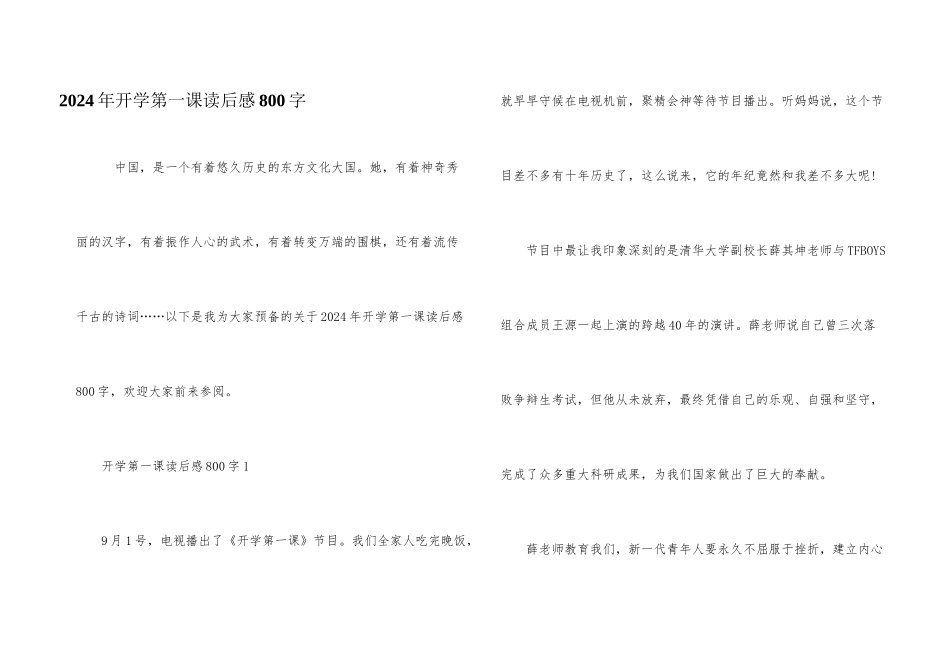 2024年开学第一课读后感800字

中国，是一个有着悠久历史的东方文化大国。她，有着神奇秀丽的汉字，有着振作人心的武术，有着转变万端的围棋，还有着流传千古的诗词……以下是我为大家预备的关于2024年开学第一课读后感800字，欢迎大家前来参阅。

开学第一课读后感800字1

9月1号，电视播出了《开学第一课》节目。我们全家人吃完晚饭，就早早守候在电视机前，聚精会神等待节目播出。听妈妈说，这个节目差不多有十年历史了，这么说来，它的年纪竟然和我差不多大呢！

节目中最让我印象深刻的是清华大学副校长薛其坤老师与TFBOYS组合成员王源一起上演的跨越40年的演讲。薛老师说自己曾三次落败争辩生考试，但他从未放弃，最终凭借自己的乐观、自强和坚守，完成了众多重大科研成果，为我们国家做出了巨大的奉献。

薛老师教育我们，新一代青年人要永久不屈服于挫折，建立内心